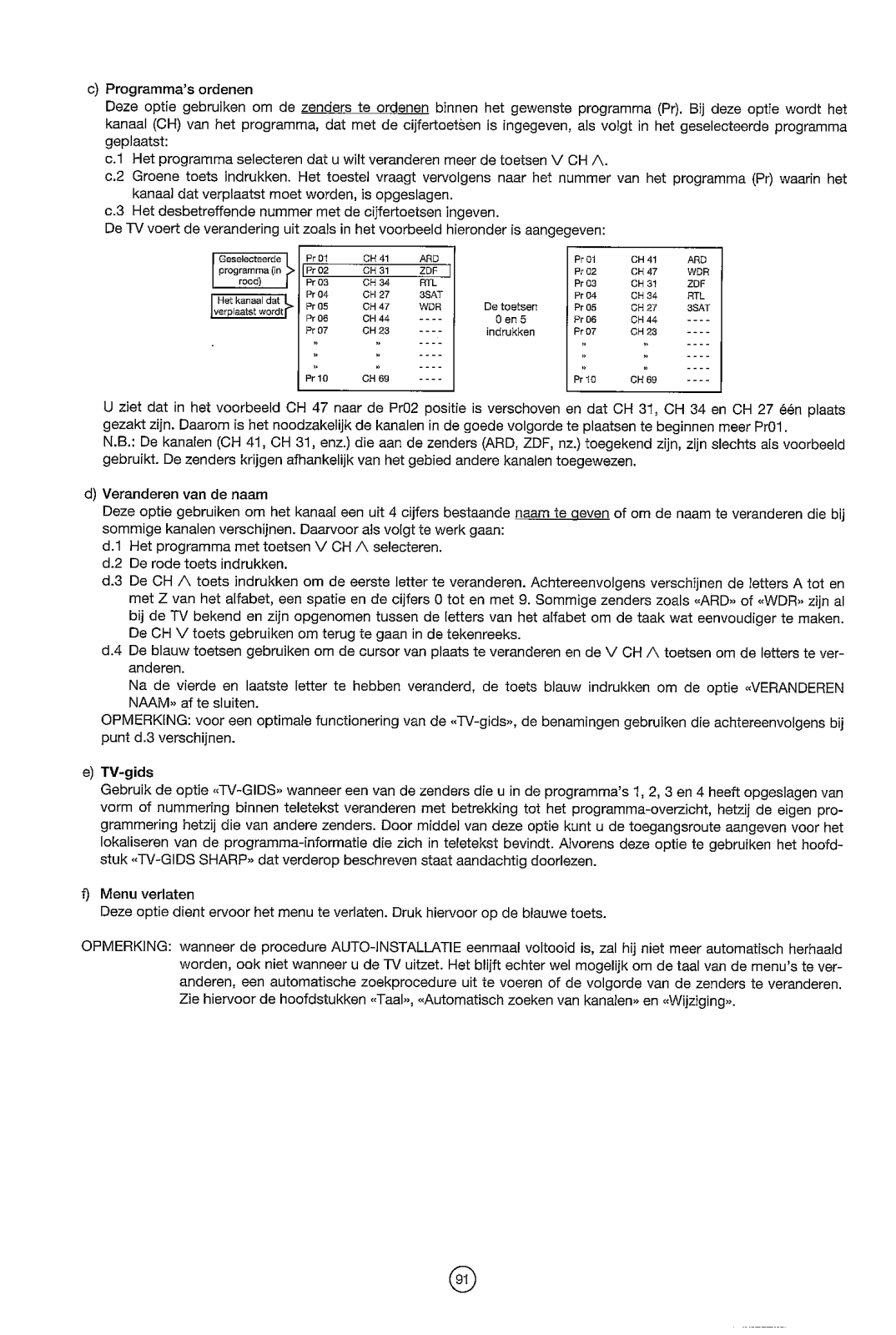 c) Programma's ordenen

Deze optie gebruiken om de zenders te ordenen binnen het gewenste programma (Pr). Bij deze optie wordt het kanaal (CH) van het programma, dat met de cijfertoetsen is ingegeven, als volgt in het geselecteerde programma geplaatst:

c.1 Het programma selecteren dat u wilt veranderen meer de toetsen V CH Λ.

c.2 Groene toets indrukken. Het toestel vraagt vervolgens naar het nummer van het programma (Pr) waarin het kanaal dat verplaatst moet worden, is opgeslagen.

c.3 Het desbetreffende nummer met de cijfertoetsen ingeven.

De TV voert de verandering uit zoals in het voorbeeld hieronder is aangegeven:

Geselecteerde programma (in rood)

Het kanaal dat verplaatst wordt

| Pr 01 | CH 41 | ARD |
|---|---|---|
| Pr 02 | CH 31 | ZDF |
| Pr 03 | CH 34 | RTL |
| Pr 04 | CH 27 | 3SAT |
| Pr 05 | CH 47 | WDR |
| Pr 06 | CH 44 | ---- |
| Pr 07 | CH 23 | ---- |
| » | » | ---- |
| » | » | ---- |
| » | » | ---- |
| Pr 10 | CH 69 | ---- |

De toetsen 0 en 5 indrukken

| Pr 01 | CH 41 | ARD |
|---|---|---|
| Pr 02 | CH 47 | WDR |
| Pr 03 | CH 31 | ZDF |
| Pr 04 | CH 34 | RTL |
| Pr 05 | CH 27 | 3SAT |
| Pr 06 | CH 44 | ---- |
| Pr 07 | CH 23 | ---- |
| » | » | ---- |
| » | » | ---- |
| » | » | ---- |
| Pr 10 | CH 69 | ---- |

U ziet dat in het voorbeeld CH 47 naar de Pr02 positie is verschoven en dat CH 31, CH 34 en CH 27 één plaats gezakt zijn. Daarom is het noodzakelijk de kanalen in de goede volgorde te plaatsen te beginnen meer Pr01.

N.B.: De kanalen (CH 41, CH 31, enz.) die aan de zenders (ARD, ZDF, nz.) toegekend zijn, zijn slechts als voorbeeld gebruikt. De zenders krijgen afhankelijk van het gebied andere kanalen toegewezen.

d) Veranderen van de naam

Deze optie gebruiken om het kanaal een uit 4 cijfers bestaande naam te geven of om de naam te veranderen die bij sommige kanalen verschijnen. Daarvoor als volgt te werk gaan:

d.1 Het programma met toetsen V CH Λ selecteren.

d.2 De rode toets indrukken.

d.3 De CH Λ toets indrukken om de eerste letter te veranderen. Achtereenvolgens verschijnen de letters A tot en met Z van het alfabet, een spatie en de cijfers 0 tot en met 9. Sommige zenders zoals «ARD» of «WDR» zijn al bij de TV bekend en zijn opgenomen tussen de letters van het alfabet om de taak wat eenvoudiger te maken. De CH V toets gebruiken om terug te gaan in de tekenreeks.

d.4 De blauw toetsen gebruiken om de cursor van plaats te veranderen en de V CH Λ toetsen om de letters te veranderen.

Na de vierde en laatste letter te hebben veranderd, de toets blauw indrukken om de optie «VERANDEREN NAAM» af te sluiten.

OPMERKING: voor een optimale functionering van de «TV-gids», de benamingen gebruiken die achtereenvolgens bij punt d.3 verschijnen.

e) TV-gids

Gebruik de optie «TV-GIDS» wanneer een van de zenders die u in de programma's 1, 2, 3 en 4 heeft opgeslagen van vorm of nummering binnen teletekst veranderen met betrekking tot het programma-overzicht, hetzij de eigen programmering hetzij die van andere zenders. Door middel van deze optie kunt u de toegangsroute aangeven voor het lokaliseren van de programma-informatie die zich in teletekst bevindt. Alvorens deze optie te gebruiken het hoofdstuk «TV-GIDS SHARP» dat verderop beschreven staat aandachtig doorlezen.

f) Menu verlaten

Deze optie dient ervoor het menu te verlaten. Druk hiervoor op de blauwe toets.

OPMERKING: wanneer de procedure AUTO-INSTALLATIE eenmaal voltooid is, zal hij niet meer automatisch herhaald worden, ook niet wanneer u de TV uitzet. Het blijft echter wel mogelijk om de taal van de menu's te veranderen, een automatische zoekprocedure uit te voeren of de volgorde van de zenders te veranderen. Zie hiervoor de hoofdstukken «Taal», «Automatisch zoeken van kanalen» en «Wijziging».

91